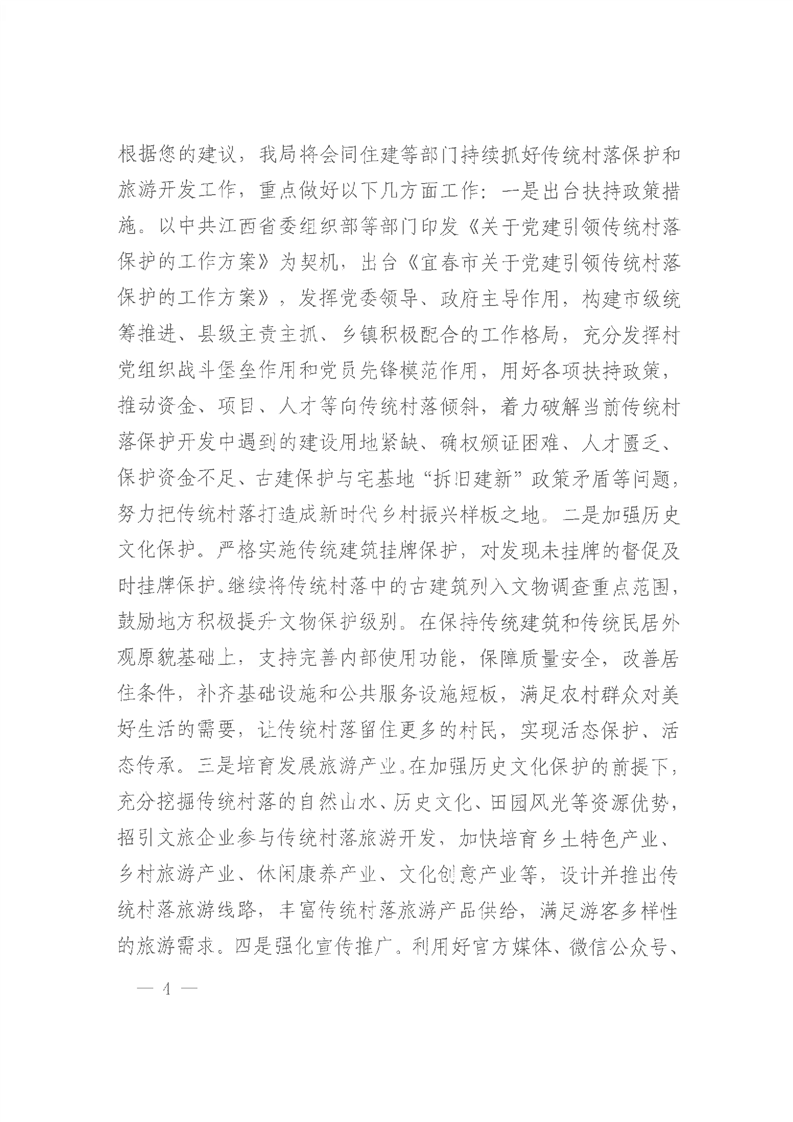 根据您的建议，我局将会同住建等部门持续抓好传统村落保护和旅游开发工作，重点做好以下几方面工作：一是出台扶持政策措施。以中共江西省委组织部等部门印发《关于党建引领传统村落保护的工作方案》为契机，出台《宜春市关于党建引领传统村落保护的工作方案》，发挥党委领导、政府主导作用，构建市级统筹推进、县级主责主抓、乡镇积极配合的工作格局，充分发挥村党组织战斗堡垒作用和党员先锋模范作用，用好各项扶持政策，推动资金、项目、人才等向传统村落倾斜，着力破解当前传统村落保护开发中遇到的建设用地紧缺、确权颁证困难、人才匮乏、保护资金不足、古建保护与宅基地“拆旧建新”政策矛盾等问题，努力把传统村落打造成新时代乡村振兴样板之地。二是加强历史文化保护。严格实施传统建筑挂牌保护，对发现未挂牌的督促及时挂牌保护。继续将传统村落中的古建筑列入文物调查重点范围，鼓励地方积极提升文物保护级别。在保持传统建筑和传统民居外观原貌基础上，支持完善内部使用功能，保障质量安全，改善居住条件，补齐基础设施和公共服务设施短板，满足农村群众对美好生活的需要，让传统村落留住更多的村民，实现活态保护、活态传承。三是培育发展旅游产业。在加强历史文化保护的前提下，充分挖掘传统村落的自然山水、历史文化、田园风光等资源优势，招引文旅企业参与传统村落旅游开发，加快培育乡土特色产业、乡村旅游产业、休闲康养产业、文化创意产业等，设计并推出传统村落旅游线路，丰富传统村落旅游产品供给，满足游客多样性的旅游需求。四是强化宣传推广。利用好官方媒体、微信公众号、

— 4 —